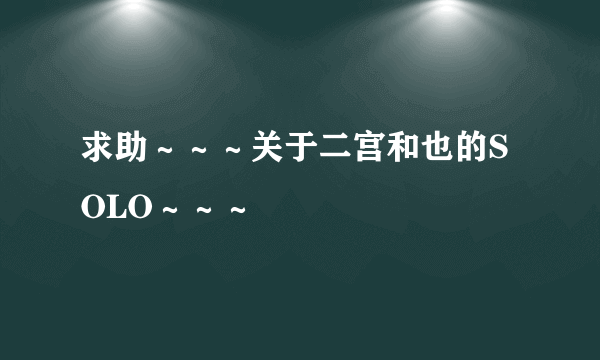 求助～～～关于二宫和也的SOLO～～～